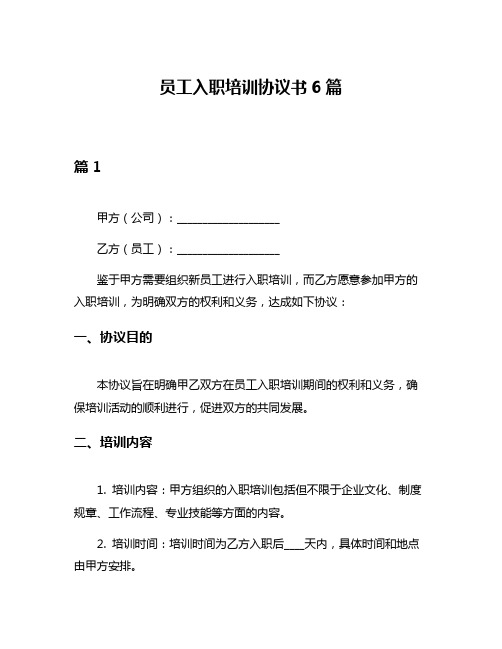 员工入职培训协议书 6 篇

篇 1

甲方（公司）：__________________

乙方（员工）：__________________

鉴于甲方需要组织新员工进行入职培训，而乙方愿意参加甲方的入职培训，为明确双方的权利和义务，达成如下协议：

一、协议目的

本协议旨在明确甲乙双方在员工入职培训期间的权利和义务，确保培训活动的顺利进行，促进双方的共同发展。

二、培训内容

1. 培训内容：甲方组织的入职培训包括但不限于企业文化、制度规章、工作流程、专业技能等方面的内容。

2. 培训时间：培训时间为乙方入职后____天内，具体时间和地点由甲方安排。